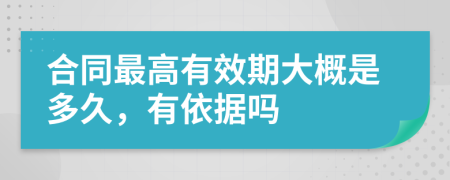 合同最高有效期大概是多久，有依据吗